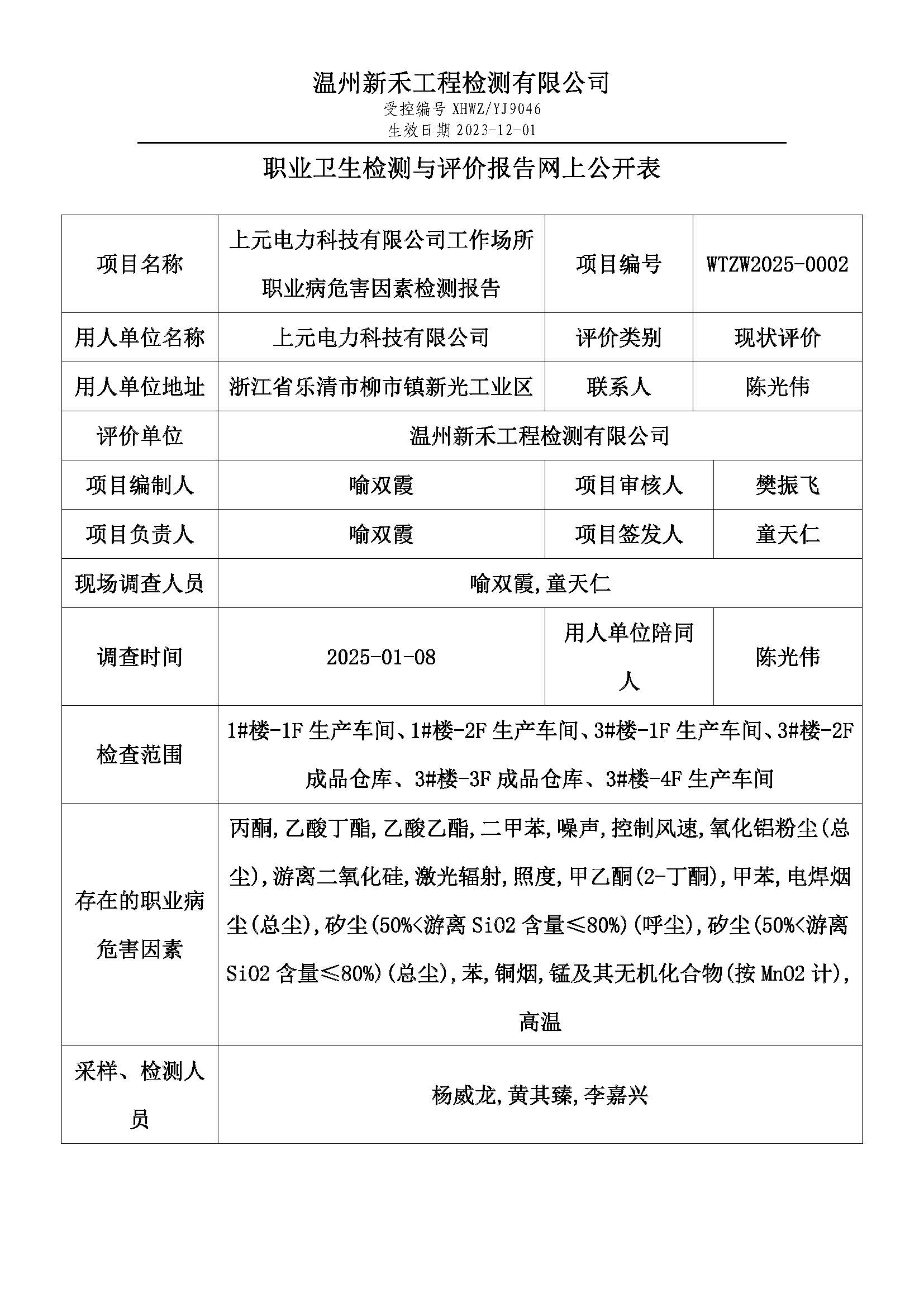 温州新禾工程检测有限公司
受控编号 XHWZ/YJ9046
生效日期 2023-12-01

职业卫生检测与评价报告网上公开表

| 项目名称 | 上元电力科技有限公司工作场所职业病危害因素检测报告 | 项目编号 | WTZW2025-0002 |
|---|---|---|---|
| 用人单位名称 | 上元电力科技有限公司 | 评价类别 | 现状评价 |
| 用人单位地址 | 浙江省乐清市柳市镇新光工业区 | 联系人 | 陈光伟 |
| 评价单位 | 温州新禾工程检测有限公司 | | |
| 项目编制人 | 喻双霞 | 项目审核人 | 樊振飞 |
| 项目负责人 | 喻双霞 | 项目签发人 | 童天仁 |
| 现场调查人员 | 喻双霞,童天仁 | | |
| 调查时间 | 2025-01-08 | 用人单位陪同人 | 陈光伟 |
| 检查范围 | 1#楼-1F 生产车间、1#楼-2F 生产车间、3#楼-1F 生产车间、3#楼-2F 成品仓库、3#楼-3F 成品仓库、3#楼-4F 生产车间 | | |
| 存在的职业病危害因素 | 丙酮,乙酸丁酯,乙酸乙酯,二甲苯,噪声,控制风速,氧化铝粉尘(总尘),游离二氧化硅,激光辐射,照度,甲乙酮(2-丁酮),甲苯,电焊烟尘(总尘),矽尘(50%<游离 SiO2 含量≤80%)(呼尘),矽尘(50%<游离 SiO2 含量≤80%)(总尘),苯,铜烟,锰及其无机化合物(按 MnO2 计),高温 | | |
| 采样、检测人员 | 杨威龙,黄其臻,李嘉兴 | | |